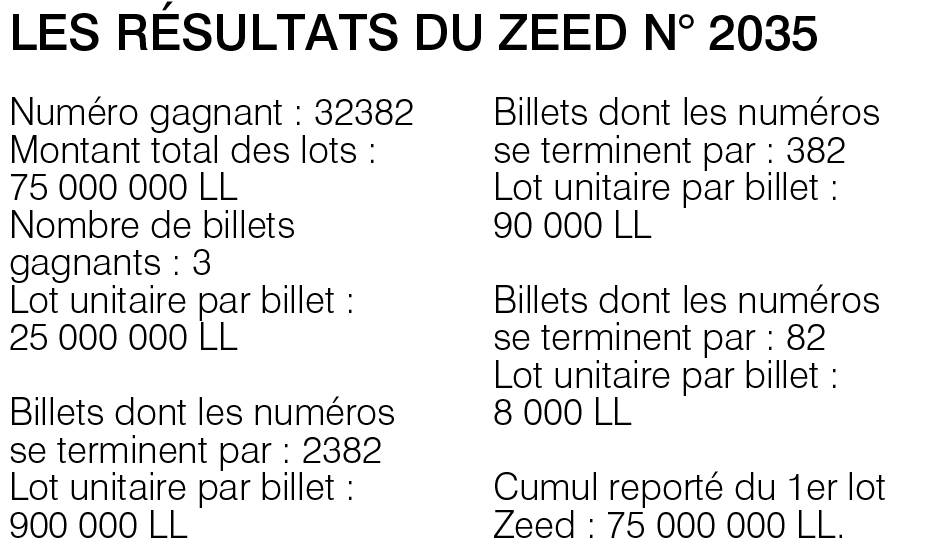 LES RÉSULTATS DU ZEED N° 2035

Numéro gagnant : 32382
Montant total des lots : 75 000 000 LL
Nombre de billets gagnants : 3
Lot unitaire par billet : 25 000 000 LL

Billets dont les numéros se terminent par : 2382
Lot unitaire par billet : 900 000 LL

Billets dont les numéros se terminent par : 382
Lot unitaire par billet : 90 000 LL

Billets dont les numéros se terminent par : 82
Lot unitaire par billet : 8 000 LL

Cumul reporté du 1er lot Zeed : 75 000 000 LL.